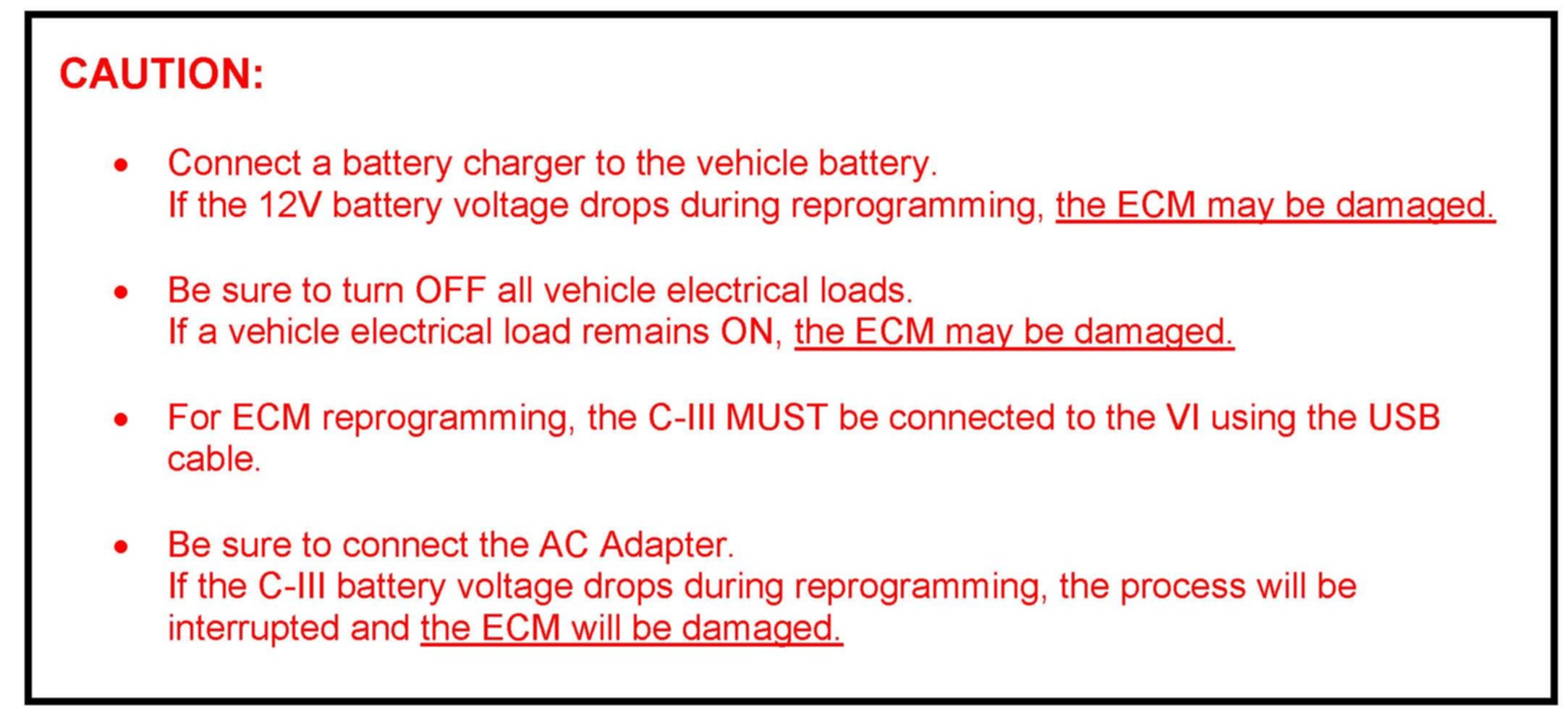 CAUTION:

• Connect a battery charger to the vehicle battery.
If the 12V battery voltage drops during reprogramming, the ECM may be damaged.

• Be sure to turn OFF all vehicle electrical loads.
If a vehicle electrical load remains ON, the ECM may be damaged.

• For ECM reprogramming, the C-III MUST be connected to the VI using the USB cable.

• Be sure to connect the AC Adapter.
If the C-III battery voltage drops during reprogramming, the process will be interrupted and the ECM will be damaged.